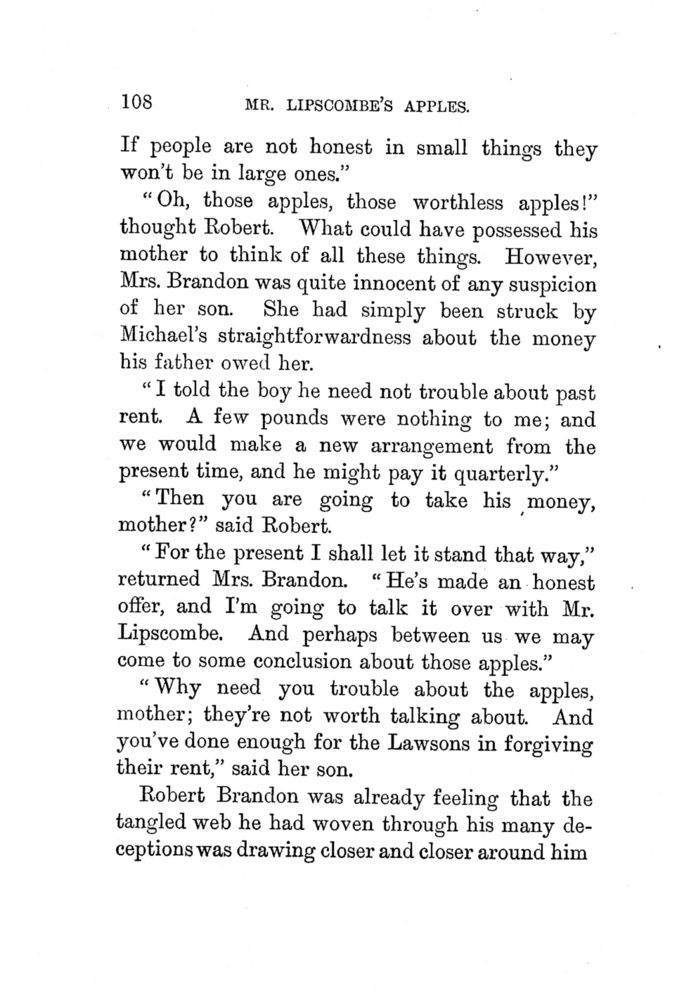 108 MR. LIPSCOMBE'S APPLES.

If people are not honest in small things they won't be in large ones."

"Oh, those apples, those worthless apples!" thought Robert. What could have possessed his mother to think of all these things. However, Mrs. Brandon was quite innocent of any suspicion of her son. She had simply been struck by Michael's straightforwardness about the money his father owed her.

"I told the boy he need not trouble about past rent. A few pounds were nothing to me; and we would make a new arrangement from the present time, and he might pay it quarterly."

"Then you are going to take his money, mother?" said Robert.

"For the present I shall let it stand that way," returned Mrs. Brandon. "He's made an honest offer, and I'm going to talk it over with Mr. Lipscombe. And perhaps between us we may come to some conclusion about those apples."

"Why need you trouble about the apples, mother; they're not worth talking about. And you've done enough for the Lawsons in forgiving their rent," said her son.

Robert Brandon was already feeling that the tangled web he had woven through his many deceptions was drawing closer and closer around him